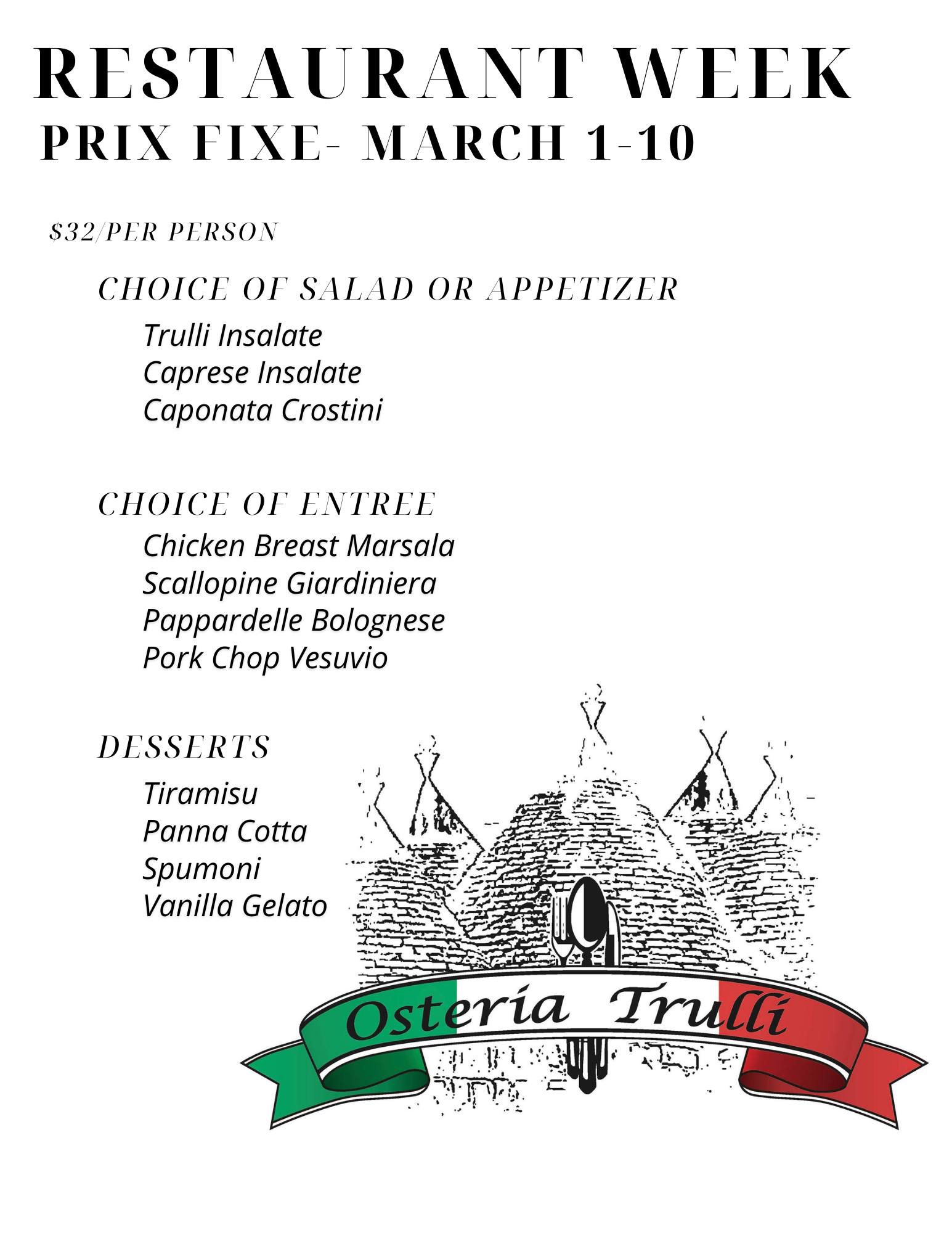 RESTAURANT WEEK
PRIX FIXE- MARCH 1-10

$32/PER PERSON

CHOICE OF SALAD OR APPETIZER

Trulli Insalate
Caprese Insalate
Caponata Crostini

CHOICE OF ENTREE

Chicken Breast Marsala
Scallopine Giardiniera
Pappardelle Bolognese
Pork Chop Vesuvio

DESSERTS

Tiramisu
Panna Cotta
Spumoni
Vanilla Gelato

Osteria Trulli